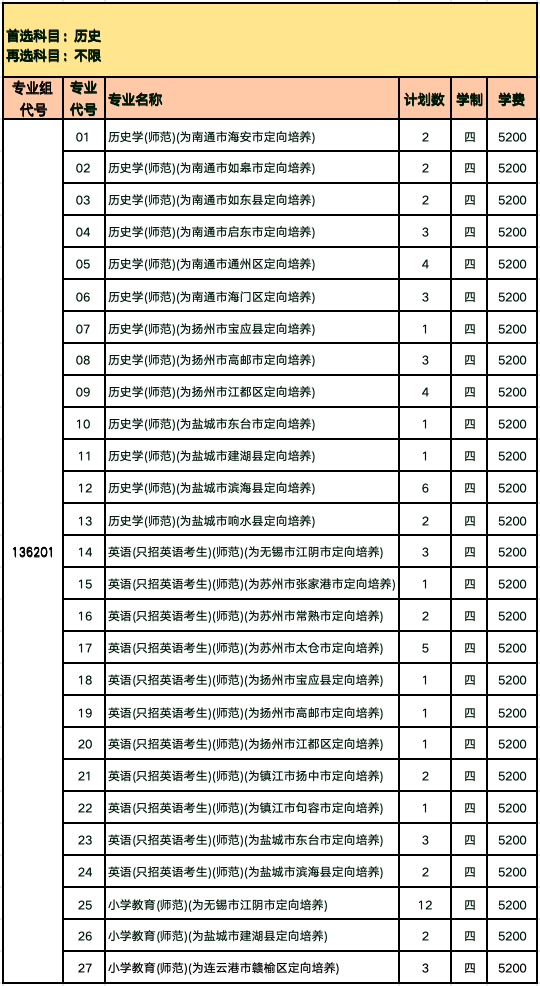 首选科目：历史
再选科目：不限

| 专业组代号 | 专业代号 | 专业名称 | 计划数 | 学制 | 学费 |
|---|---|---|---|---|---|
| 136201 | 01 | 历史学(师范)(为南通市海安市定向培养) | 2 | 四 | 5200 |
| | 02 | 历史学(师范)(为南通市如皋市定向培养) | 2 | 四 | 5200 |
| | 03 | 历史学(师范)(为南通市如东县定向培养) | 2 | 四 | 5200 |
| | 04 | 历史学(师范)(为南通市启东市定向培养) | 3 | 四 | 5200 |
| | 05 | 历史学(师范)(为南通市通州区定向培养) | 4 | 四 | 5200 |
| | 06 | 历史学(师范)(为南通市海门区定向培养) | 3 | 四 | 5200 |
| | 07 | 历史学(师范)(为扬州市宝应县定向培养) | 1 | 四 | 5200 |
| | 08 | 历史学(师范)(为扬州市高邮市定向培养) | 3 | 四 | 5200 |
| | 09 | 历史学(师范)(为扬州市江都区定向培养) | 4 | 四 | 5200 |
| | 10 | 历史学(师范)(为盐城市东台市定向培养) | 1 | 四 | 5200 |
| | 11 | 历史学(师范)(为盐城市建湖县定向培养) | 1 | 四 | 5200 |
| | 12 | 历史学(师范)(为盐城市滨海县定向培养) | 6 | 四 | 5200 |
| | 13 | 历史学(师范)(为盐城市响水县定向培养) | 2 | 四 | 5200 |
| | 14 | 英语(只招英语考生)(师范)(为无锡市江阴市定向培养) | 3 | 四 | 5200 |
| | 15 | 英语(只招英语考生)(师范)(为苏州市张家港市定向培养) | 1 | 四 | 5200 |
| | 16 | 英语(只招英语考生)(师范)(为苏州市常熟市定向培养) | 2 | 四 | 5200 |
| | 17 | 英语(只招英语考生)(师范)(为苏州市太仓市定向培养) | 5 | 四 | 5200 |
| | 18 | 英语(只招英语考生)(师范)(为扬州市宝应县定向培养) | 1 | 四 | 5200 |
| | 19 | 英语(只招英语考生)(师范)(为扬州市高邮市定向培养) | 1 | 四 | 5200 |
| | 20 | 英语(只招英语考生)(师范)(为扬州市江都区定向培养) | 1 | 四 | 5200 |
| | 21 | 英语(只招英语考生)(师范)(为镇江市扬中市定向培养) | 2 | 四 | 5200 |
| | 22 | 英语(只招英语考生)(师范)(为镇江市句容市定向培养) | 1 | 四 | 5200 |
| | 23 | 英语(只招英语考生)(师范)(为盐城市东台市定向培养) | 3 | 四 | 5200 |
| | 24 | 英语(只招英语考生)(师范)(为盐城市滨海县定向培养) | 2 | 四 | 5200 |
| | 25 | 小学教育(师范)(为无锡市江阴市定向培养) | 12 | 四 | 5200 |
| | 26 | 小学教育(师范)(为盐城市建湖县定向培养) | 2 | 四 | 5200 |
| | 27 | 小学教育(师范)(为连云港市赣榆区定向培养) | 3 | 四 | 5200 |